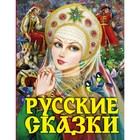 РУССКИЕ СКАЗКИ